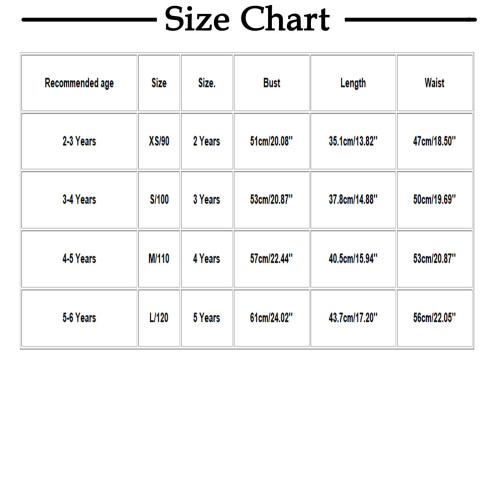 Size Chart

| Recommended age | Size | Size. | Bust | Length | Waist |
|---|---|---|---|---|---|
| 2-3 Years | XS/90 | 2 Years | 51cm/20.08'' | 35.1cm/13.82'' | 47cm/18.50'' |
| 3-4 Years | S/100 | 3 Years | 53cm/20.87'' | 37.8cm/14.88'' | 50cm/19.69'' |
| 4-5 Years | M/110 | 4 Years | 57cm/22.44'' | 40.5cm/15.94'' | 53cm/20.87'' |
| 5-6 Years | L/120 | 5 Years | 61cm/24.02'' | 43.7cm/17.20'' | 56cm/22.05'' |